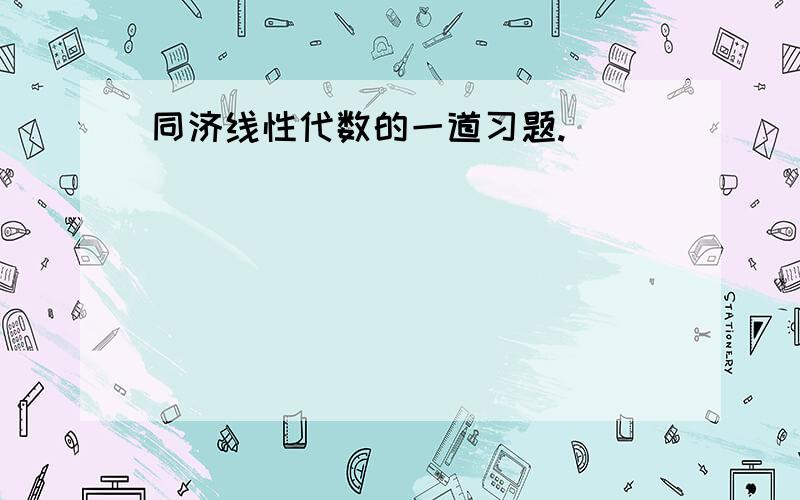 同济线性代数的一道习题.

STATIONERY